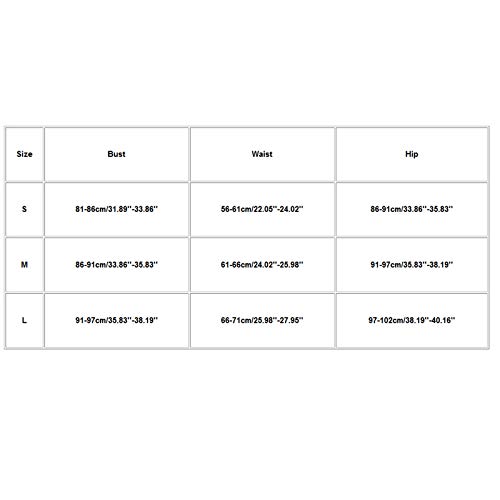 | Size | Bust | Waist | Hip |
|---|---|---|---|
| S | 81-86cm/31.89''-33.86'' | 56-61cm/22.05''-24.02'' | 86-91cm/33.86''-35.83'' |
| M | 86-91cm/33.86''-35.83'' | 61-66cm/24.02''-25.98'' | 91-97cm/35.83''-38.19'' |
| L | 91-97cm/35.83''-38.19'' | 66-71cm/25.98''-27.95'' | 97-102cm/38.19''-40.16'' |